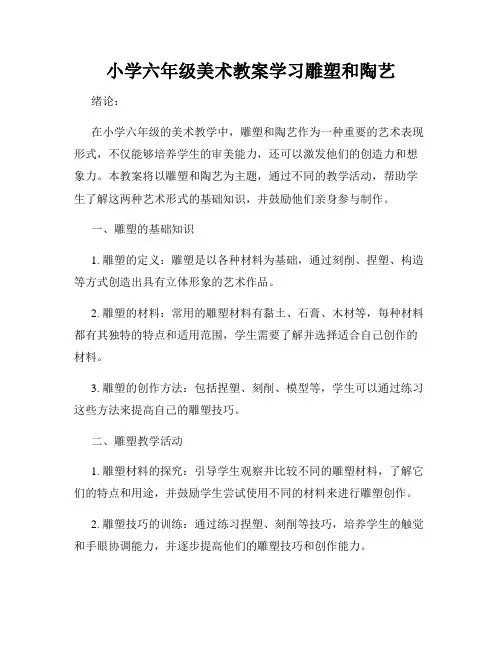 小学六年级美术教案学习雕塑和陶艺

绪论：

在小学六年级的美术教学中，雕塑和陶艺作为一种重要的艺术表现形式，不仅能够培养学生的审美能力，还可以激发他们的创造力和想象力。本教案将以雕塑和陶艺为主题，通过不同的教学活动，帮助学生了解这两种艺术形式的基础知识，并鼓励他们亲身参与制作。

一、雕塑的基础知识

1. 雕塑的定义：雕塑是以各种材料为基础，通过刻削、捏塑、构造等方式创造出具有立体形象的艺术作品。

2. 雕塑的材料：常用的雕塑材料有黏土、石膏、木材等，每种材料都有其独特的特点和适用范围，学生需要了解并选择适合自己创作的材料。

3. 雕塑的创作方法：包括捏塑、刻削、模型等，学生可以通过练习这些方法来提高自己的雕塑技巧。

二、雕塑教学活动

1. 雕塑材料的探究：引导学生观察并比较不同的雕塑材料，了解它们的特点和用途，并鼓励学生尝试使用不同的材料来进行雕塑创作。

2. 雕塑技巧的训练：通过练习捏塑、刻削等技巧，培养学生的触觉和手眼协调能力，并逐步提高他们的雕塑技巧和创作能力。